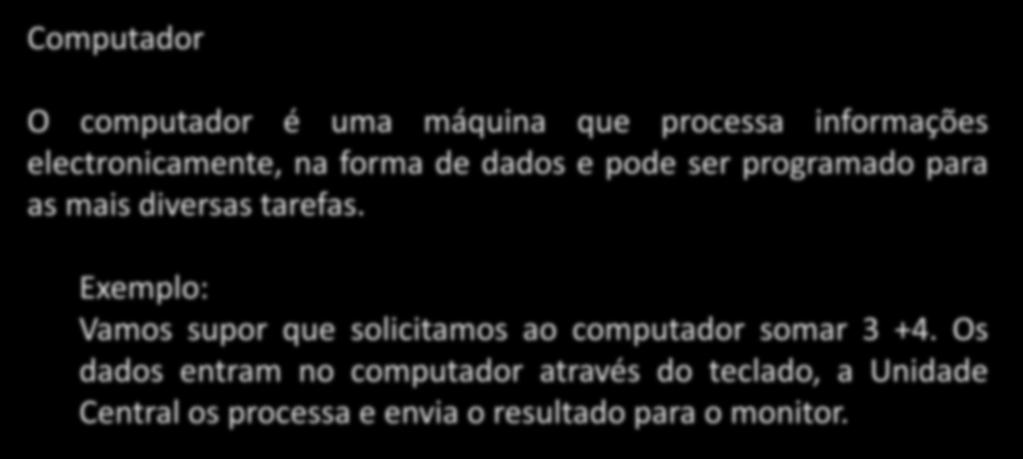 Computador

O computador é uma máquina que processa informações electronicamente, na forma de dados e pode ser programado para as mais diversas tarefas.

Exemplo:
Vamos supor que solicitamos ao computador somar 3 +4. Os dados entram no computador através do teclado, a Unidade Central os processa e envia o resultado para o monitor.